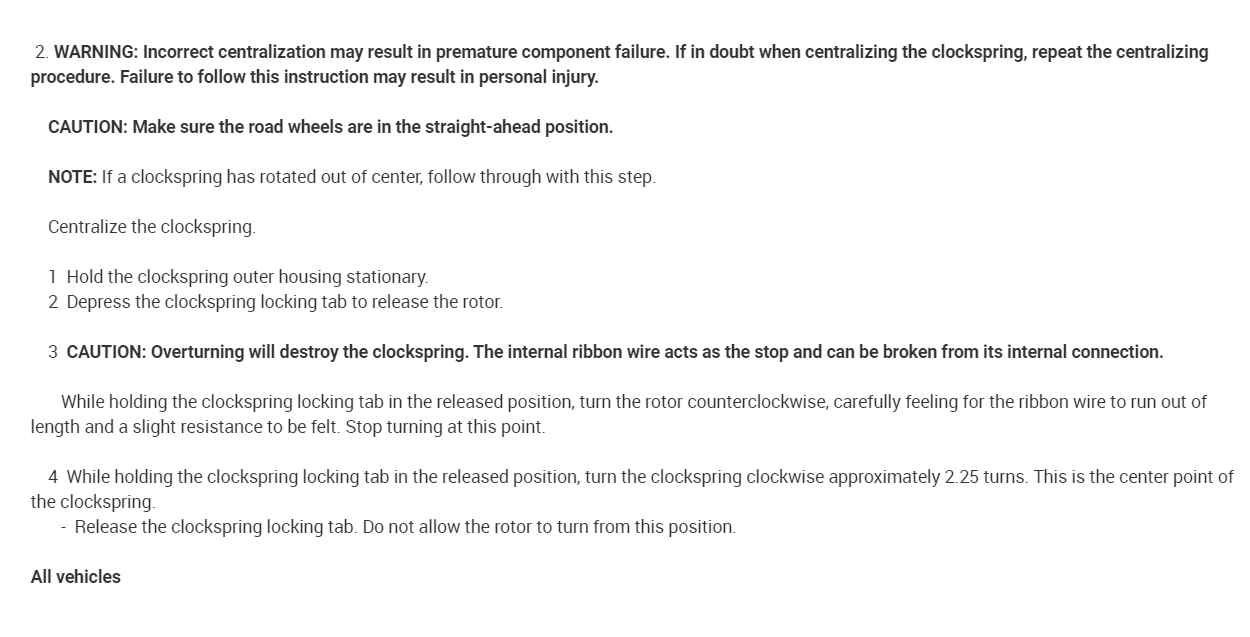 2. WARNING: Incorrect centralization may result in premature component failure. If in doubt when centralizing the clockspring, repeat the centralizing procedure. Failure to follow this instruction may result in personal injury.

CAUTION: Make sure the road wheels are in the straight-ahead position.

NOTE: If a clockspring has rotated out of center, follow through with this step.

Centralize the clockspring.

1 Hold the clockspring outer housing stationary.
2 Depress the clockspring locking tab to release the rotor.

3 CAUTION: Overturning will destroy the clockspring. The internal ribbon wire acts as the stop and can be broken from its internal connection.

While holding the clockspring locking tab in the released position, turn the rotor counterclockwise, carefully feeling for the ribbon wire to run out of length and a slight resistance to be felt. Stop turning at this point.

4 While holding the clockspring locking tab in the released position, turn the clockspring clockwise approximately 2.25 turns. This is the center point of the clockspring.
- Release the clockspring locking tab. Do not allow the rotor to turn from this position.

All vehicles